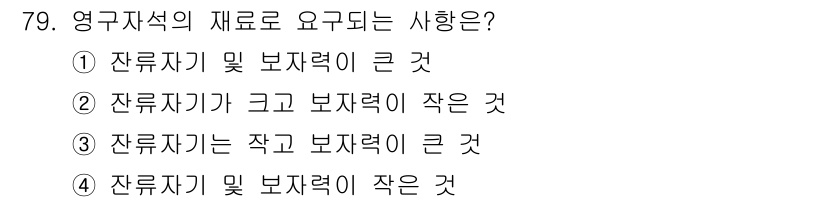 79. 영구자석의 재료로 요구되는 사항은?
① 잔류자기 및 보자력이 큰 것
② 잔류자기가 크고 보자력이 작은 것
③ 잔류자기는 작고 보자력이 큰 것
④ 잔류자기 및 보자력이 작은 것